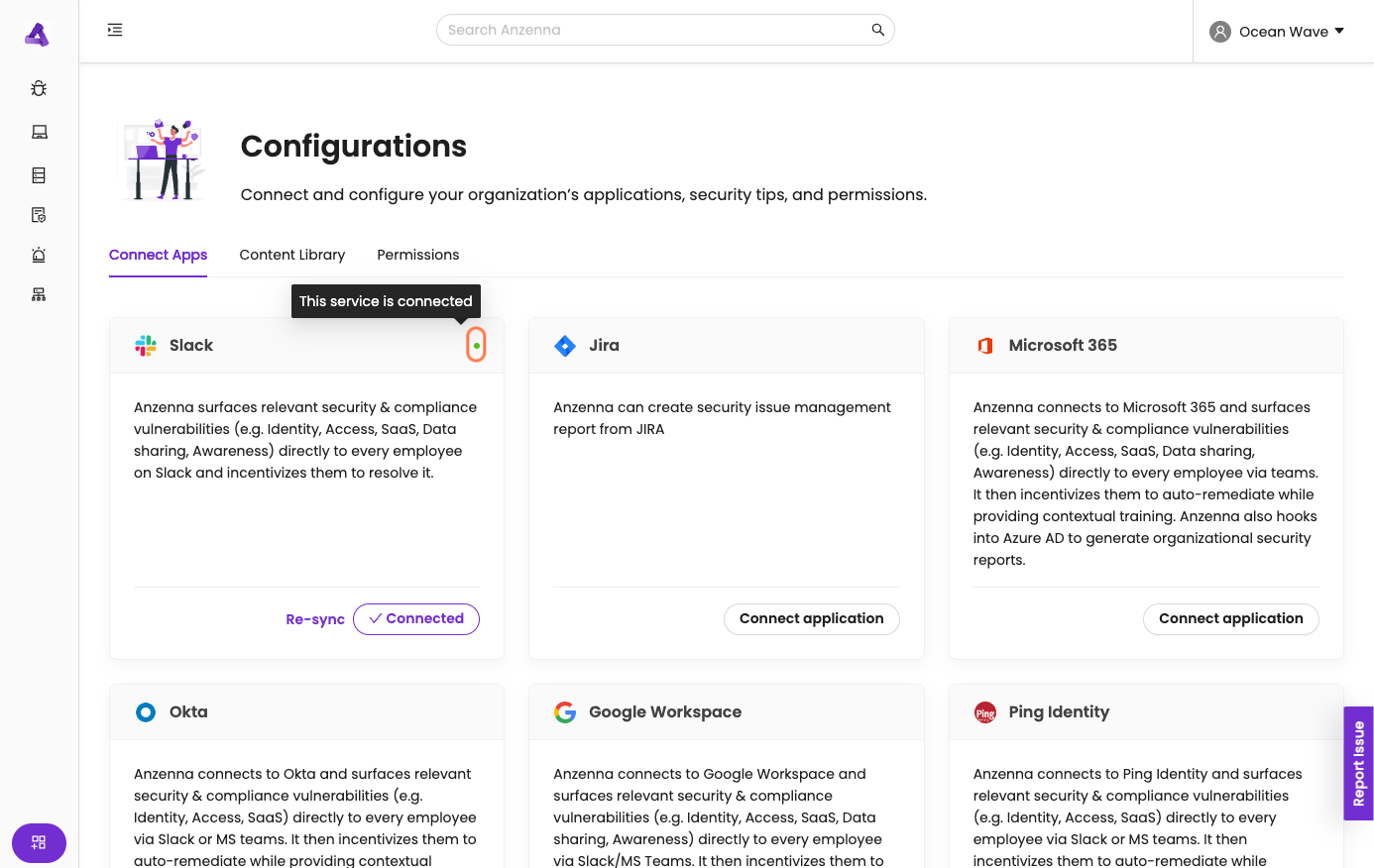 Search Anzenna

Ocean Wave

Configurations

Connect and configure your organization's applications, security tips, and permissions.

Connect Apps Content Library Permissions

This service is connected

Slack

Anzenna surfaces relevant security & compliance vulnerabilities (e.g. Identity, Access, SaaS, Data sharing, Awareness) directly to every employee on Slack and incentivizes them to resolve it.

Re-sync Connected

Jira

Anzenna can create security issue management report from JIRA

Connect application

Microsoft 365

Anzenna connects to Microsoft 365 and surfaces relevant security & compliance vulnerabilities (e.g. Identity, Access, SaaS, Data sharing, Awareness) directly to every employee via teams. It then incentivizes them to auto-remediate while providing contextual training. Anzenna also hooks into Azure AD to generate organizational security reports.

Connect application

Okta

Anzenna connects to Okta and surfaces relevant security & compliance vulnerabilities (e.g. Identity, Access, SaaS) directly to every employee via Slack or MS teams. It then incentivizes them to auto-remediate while providing contextual

Google Workspace

Anzenna connects to Google Workspace and surfaces relevant security & compliance vulnerabilities (e.g. Identity, Access, SaaS, Data sharing, Awareness) directly to every employee via Slack/MS Teams. It then incentivizes them to

Ping Identity

Anzenna connects to Ping Identity and surfaces relevant security & compliance vulnerabilities (e.g. Identity, Access, SaaS) directly to every employee via Slack or MS teams. It then incentivizes them to auto-remediate while

Report Issue